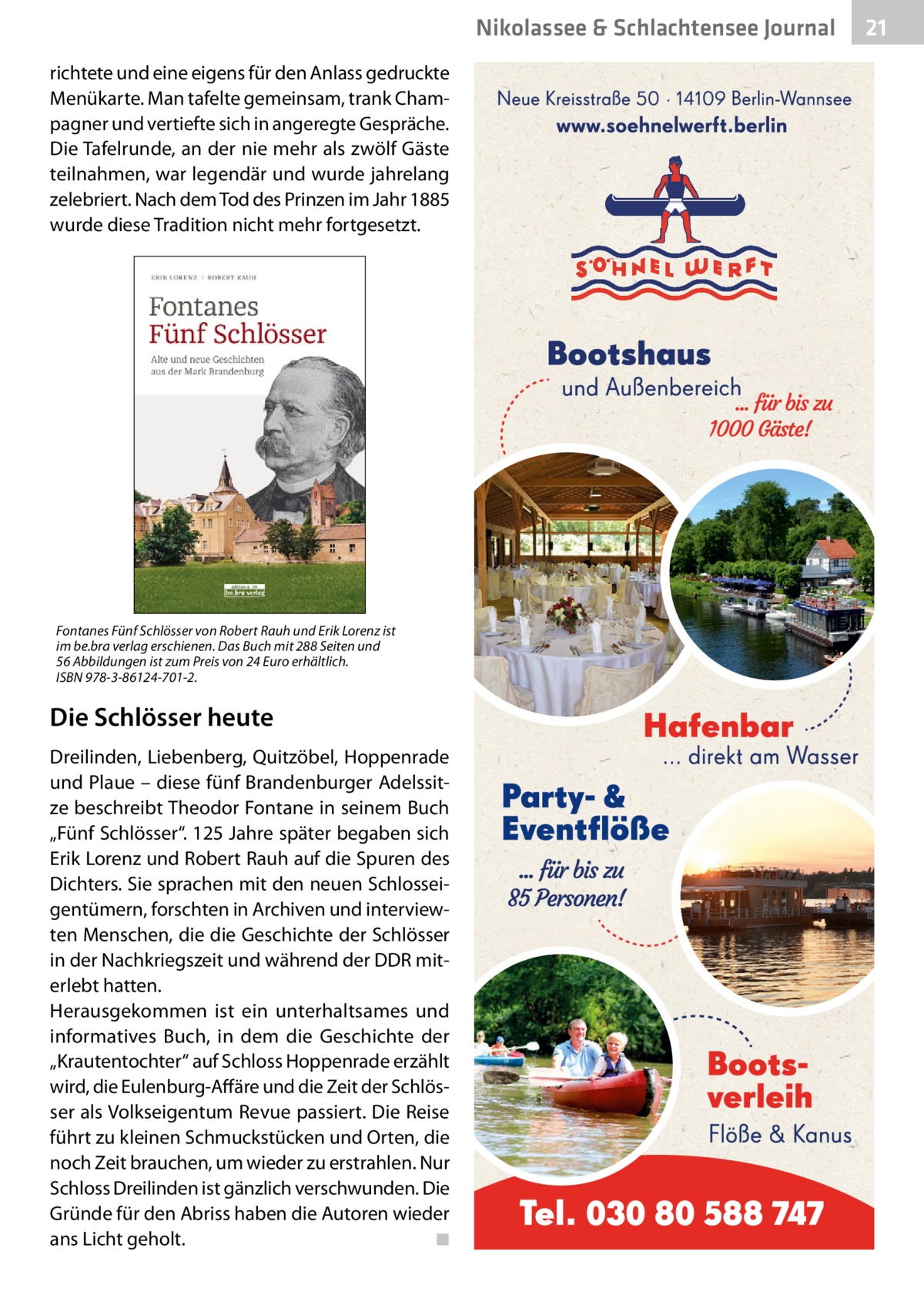 Nikolassee & Schlachtensee Journal 21

richtete und eine eigens für den Anlass gedruckte Menükarte. Man tafelte gemeinsam, trank Champagner und vertiefte sich in angeregte Gespräche. Die Tafelrunde, an der nie mehr als zwölf Gäste teilnahmen, war legendär und wurde jahrelang zelebriert. Nach dem Tod des Prinzen im Jahr 1885 wurde diese Tradition nicht mehr fortgesetzt.

ERIK LORENZ | ROBERT RAUH

Fontanes Fünf Schlösser

Alte und neue Geschichten aus der Mark Brandenburg

edition q im be.bra verlag

Fontanes Fünf Schlösser von Robert Rauh und Erik Lorenz ist im be.bra verlag erschienen. Das Buch mit 288 Seiten und 56 Abbildungen ist zum Preis von 24 Euro erhältlich. ISBN 978-3-86124-701-2.

Die Schlösser heute

Dreilinden, Liebenberg, Quitzöbel, Hoppenrade und Plaue – diese fünf Brandenburger Adelssitze beschreibt Theodor Fontane in seinem Buch „Fünf Schlösser“. 125 Jahre später begaben sich Erik Lorenz und Robert Rauh auf die Spuren des Dichters. Sie sprachen mit den neuen Schlosseigentümern, forschten in Archiven und interviewten Menschen, die die Geschichte der Schlösser in der Nachkriegszeit und während der DDR miterlebt hatten.
Herausgekommen ist ein unterhaltsames und informatives Buch, in dem die Geschichte der „Krautentochter“ auf Schloss Hoppenrade erzählt wird, die Eulenburg-Affäre und die Zeit der Schlösser als Volkseigentum Revue passiert. Die Reise führt zu kleinen Schmuckstücken und Orten, die noch Zeit brauchen, um wieder zu erstrahlen. Nur Schloss Dreilinden ist gänzlich verschwunden. Die Gründe für den Abriss haben die Autoren wieder ans Licht geholt. ■

Neue Kreisstraße 50 · 14109 Berlin-Wannsee
www.soehnelwerft.berlin

SÖHNEL WERFT

Bootshaus
und Außenbereich
... für bis zu 1000 Gäste!

Hafenbar
... direkt am Wasser

Party- & Eventflöße
... für bis zu 85 Personen!

Bootsverleih
Flöße & Kanus

Tel. 030 80 588 747